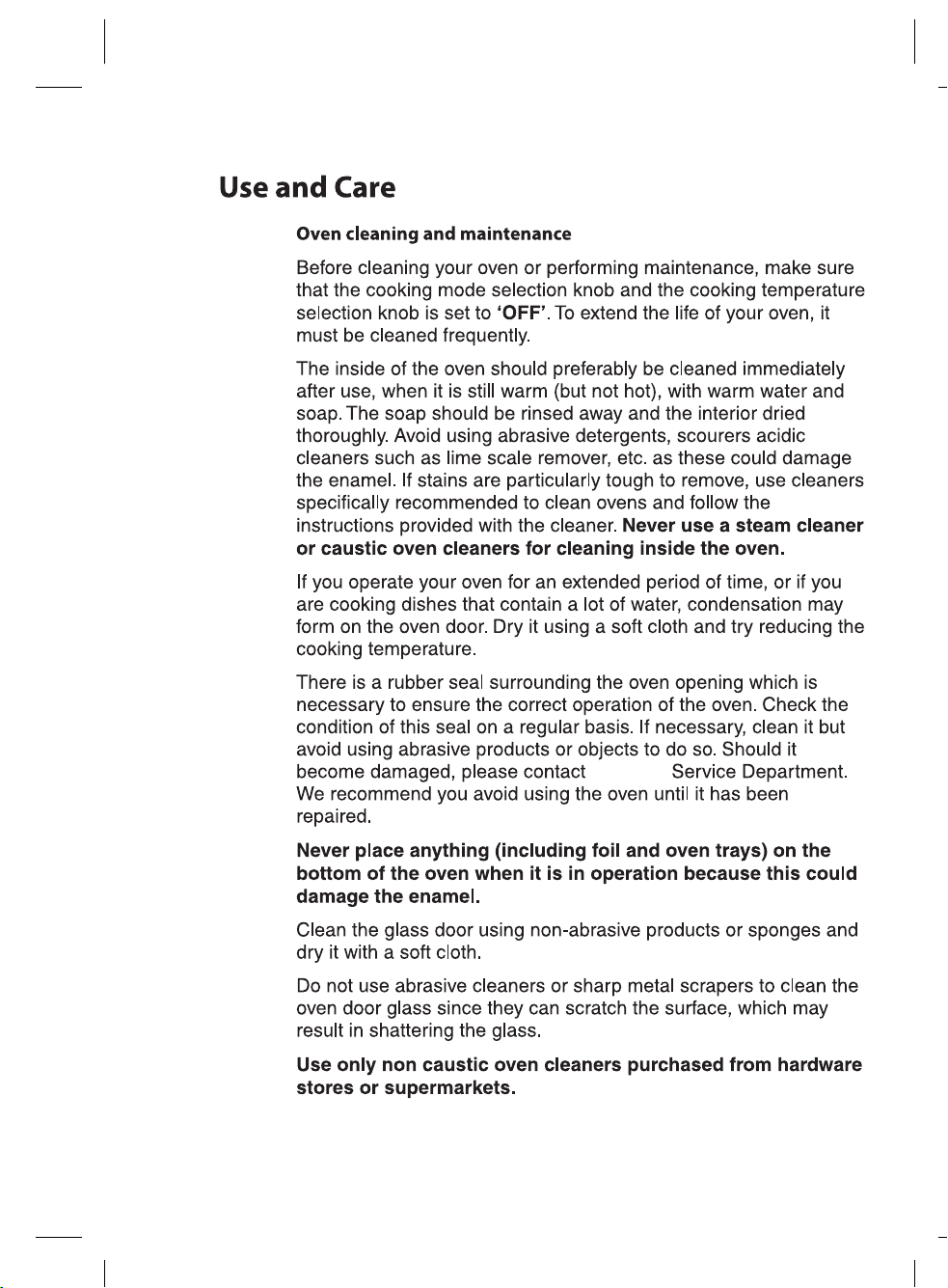 Use and Care

Oven cleaning and maintenance

Before cleaning your oven or performing maintenance, make sure that the cooking mode selection knob and the cooking temperature selection knob is set to 'OFF'. To extend the life of your oven, it must be cleaned frequently.

The inside of the oven should preferably be cleaned immediately after use, when it is still warm (but not hot), with warm water and soap. The soap should be rinsed away and the interior dried thoroughly. Avoid using abrasive detergents, scourers acidic cleaners such as lime scale remover, etc. as these could damage the enamel. If stains are particularly tough to remove, use cleaners specifically recommended to clean ovens and follow the instructions provided with the cleaner. Never use a steam cleaner or caustic oven cleaners for cleaning inside the oven.

If you operate your oven for an extended period of time, or if you are cooking dishes that contain a lot of water, condensation may form on the oven door. Dry it using a soft cloth and try reducing the cooking temperature.

There is a rubber seal surrounding the oven opening which is necessary to ensure the correct operation of the oven. Check the condition of this seal on a regular basis. If necessary, clean it but avoid using abrasive products or objects to do so. Should it become damaged, please contact Service Department. We recommend you avoid using the oven until it has been repaired.

Never place anything (including foil and oven trays) on the bottom of the oven when it is in operation because this could damage the enamel.

Clean the glass door using non-abrasive products or sponges and dry it with a soft cloth.

Do not use abrasive cleaners or sharp metal scrapers to clean the oven door glass since they can scratch the surface, which may result in shattering the glass.

Use only non caustic oven cleaners purchased from hardware stores or supermarkets.